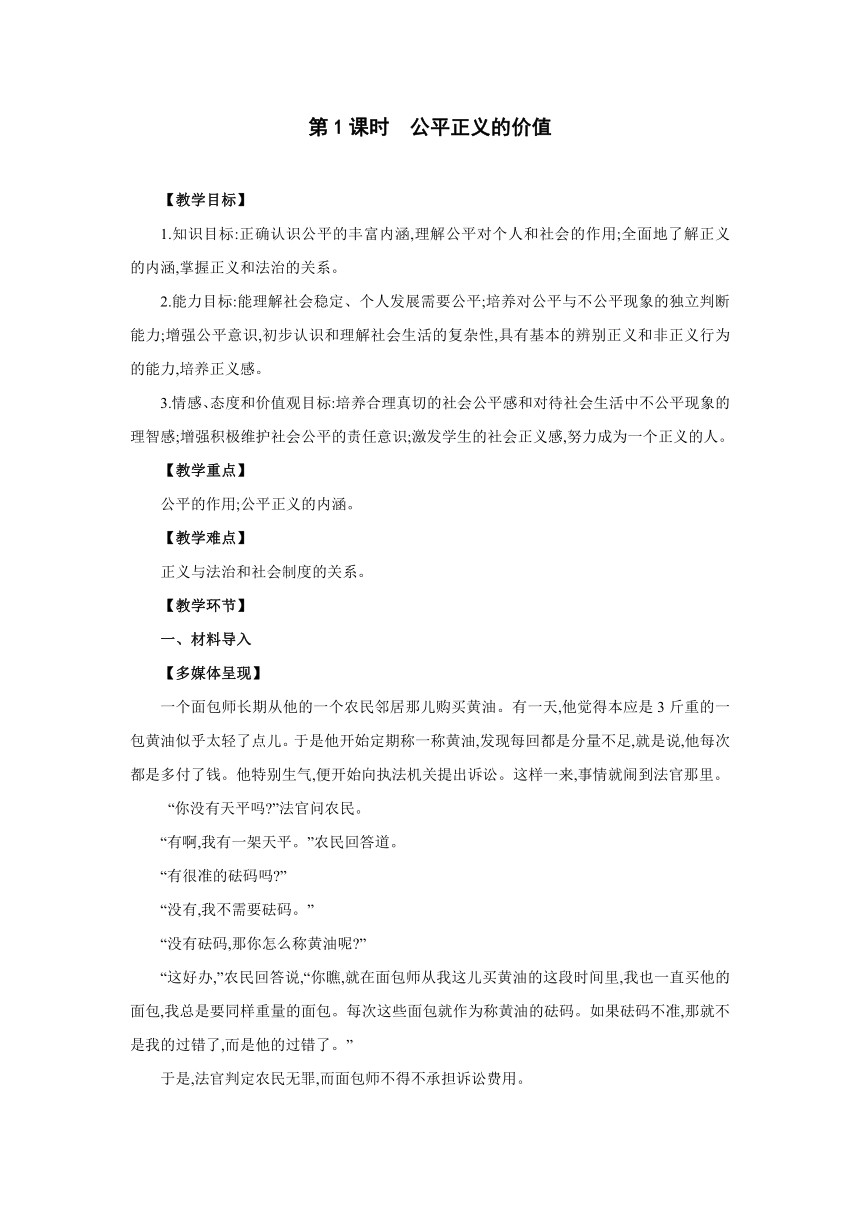 第 1 课时　公平正义的价值

【教学目标】

1.知识目标:正确认识公平的丰富内涵,理解公平对个人和社会的作用;全面地了解正义的内涵,掌握正义和法治的关系。

2.能力目标:能理解社会稳定、个人发展需要公平;培养对公平与不公平现象的独立判断能力;增强公平意识,初步认识和理解社会生活的复杂性,具有基本的辨别正义和非正义行为的能力,培养正义感。

3.情感、态度和价值观目标:培养合理真切的社会公平感和对待社会生活中不公平现象的理智感;增强积极维护社会公平的责任意识;激发学生的社会正义感,努力成为一个正义的人。

【教学重点】

公平的作用;公平正义的内涵。

【教学难点】

正义与法治和社会制度的关系。

【教学环节】

一、材料导入

【多媒体呈现】

一个面包师长期从他的一个农民邻居那儿购买黄油。有一天,他觉得本应是 3 斤重的一包黄油似乎太轻了点儿。于是他开始定期称一称黄油,发现每回都是分量不足,就是说,他每次都是多付了钱。他特别生气,便开始向执法机关提出诉讼。这样一来,事情就闹到法官那里。

“你没有天平吗?”法官问农民。

“有啊,我有一架天平。”农民回答道。

“有很准的砝码吗?”

“没有,我不需要砝码。”

“没有砝码,那你怎么称黄油呢?”

“这好办,”农民回答说,“你瞧,就在面包师从我这儿买黄油的这段时间里,我也一直买他的面包,我总是要同样重量的面包。每次这些面包就作为称黄油的砝码。如果砝码不准,那就不是我的过错了,而是他的过错了。”

于是,法官判定农民无罪,而面包师不得不承担诉讼费用。